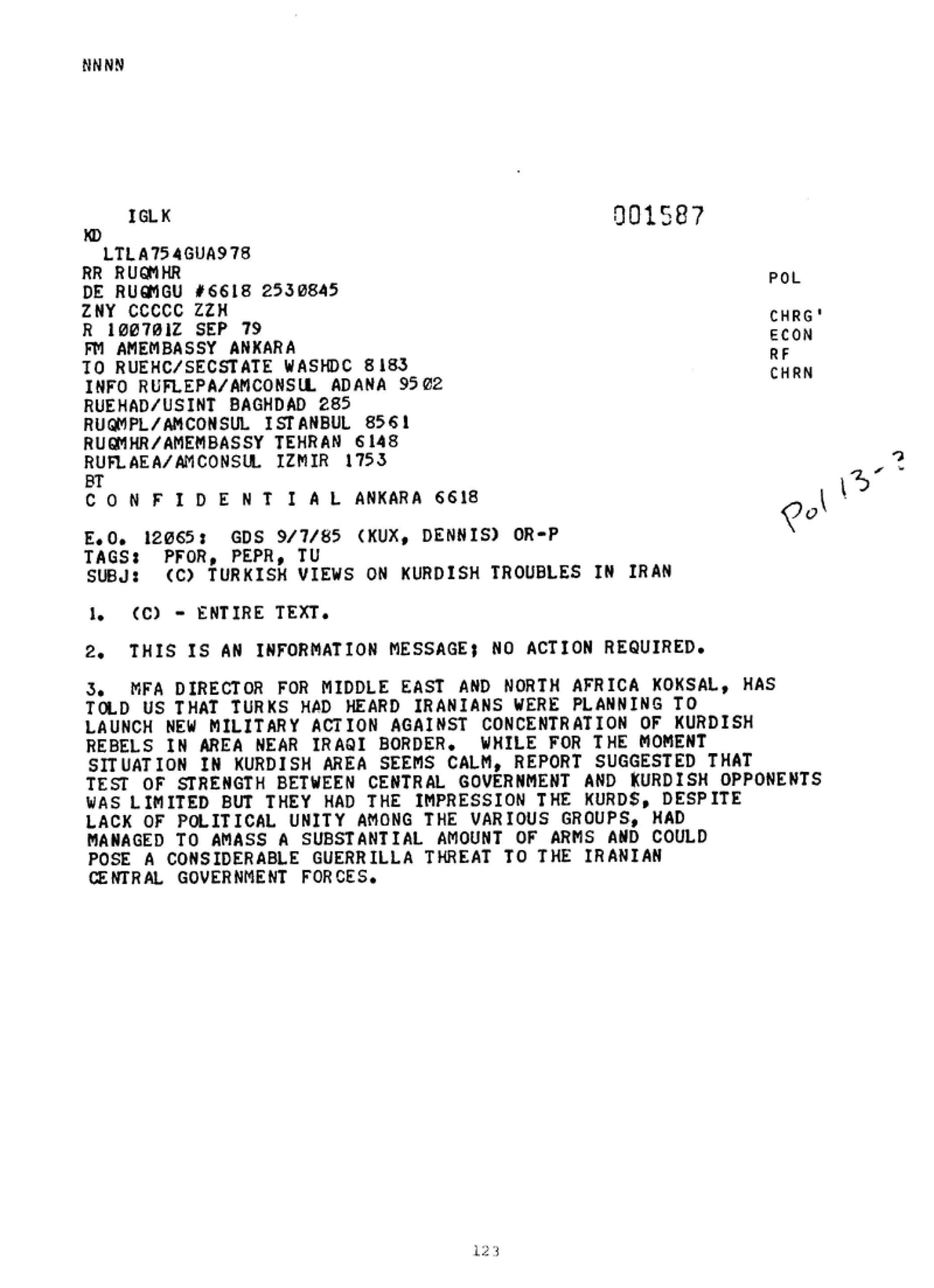 NNNN

IGLK
001587
KD
LTLA754GUA978
RR RUQMHR
DE RUQMGU #6618 2530845
ZNY CCCCC ZZH
R 100701Z SEP 79
FM AMEMBASSY ANKARA
TO RUEHC/SECSTATE WASHDC 8183
INFO RUFLEPA/AMCONSUL ADANA 9502
RUEHAD/USINT BAGHDAD 285
RUQMPL/AMCONSUL ISTANBUL 8561
RUQMHR/AMEMBASSY TEHRAN 6148
RUFLAEA/AMCONSUL IZMIR 1753
BT
C O N F I D E N T I A L ANKARA 6618

POL
CHRG'
ECON
RF
CHRN

Pol 13-?

E.O. 12065: GDS 9/7/85 (KUX, DENNIS) OR-P
TAGS: PFOR, PEPR, TU
SUBJ: (C) TURKISH VIEWS ON KURDISH TROUBLES IN IRAN

1. (C) - ENTIRE TEXT.

2. THIS IS AN INFORMATION MESSAGE; NO ACTION REQUIRED.

3. MFA DIRECTOR FOR MIDDLE EAST AND NORTH AFRICA KOKSAL, HAS TOLD US THAT TURKS HAD HEARD IRANIANS WERE PLANNING TO LAUNCH NEW MILITARY ACTION AGAINST CONCENTRATION OF KURDISH REBELS IN AREA NEAR IRAQI BORDER. WHILE FOR THE MOMENT SITUATION IN KURDISH AREA SEEMS CALM, REPORT SUGGESTED THAT TEST OF STRENGTH BETWEEN CENTRAL GOVERNMENT AND KURDISH OPPONENTS WAS LIMITED BUT THEY HAD THE IMPRESSION THE KURDS, DESPITE LACK OF POLITICAL UNITY AMONG THE VARIOUS GROUPS, HAD MANAGED TO AMASS A SUBSTANTIAL AMOUNT OF ARMS AND COULD POSE A CONSIDERABLE GUERRILLA THREAT TO THE IRANIAN CENTRAL GOVERNMENT FORCES.

123